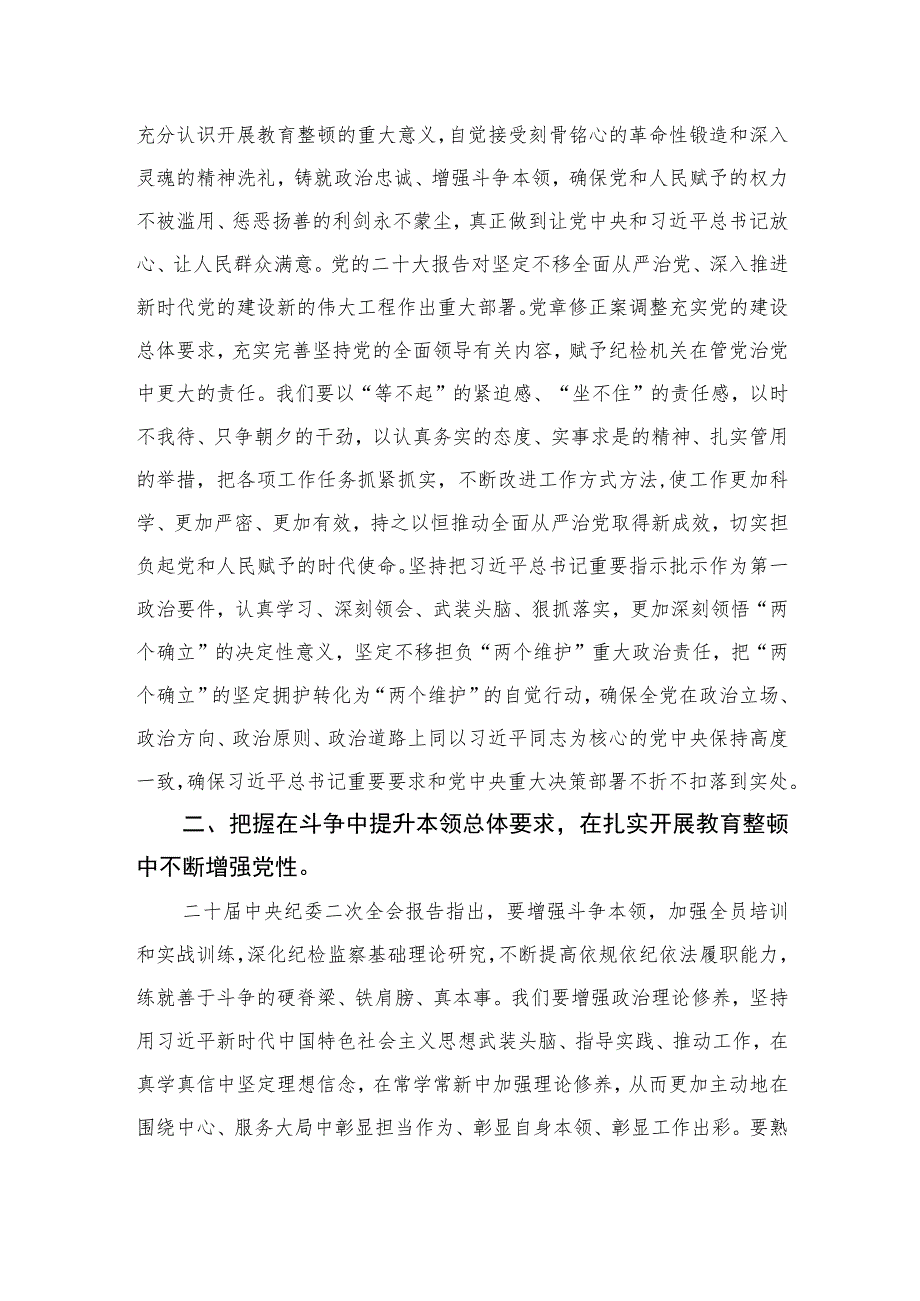 充分认识开展教育整顿的重大意义，自觉接受刻骨铭心的革命性锻造和深入灵魂的精神洗礼，铸就政治忠诚、增强斗争本领，确保党和人民赋予的权力不被滥用、惩恶扬善的利剑永不蒙尘，真正做到让党中央和习近平总书记放心、让人民群众满意。党的二十大报告对坚定不移全面从严治党、深入推进新时代党的建设新的伟大工程作出重大部署。党章修正案调整充实党的建设总体要求，充实完善坚持党的全面领导有关内容，赋予纪检机关在管党治党中更大的责任。我们要以“等不起”的紧迫感、“坐不住”的责任感，以时不我待、只争朝夕的干劲，以认真务实的态度、实事求是的精神、扎实管用的举措，把各项工作任务抓紧抓实，不断改进工作方式方法，使工作更加科学、更加严密、更加有效，持之以恒推动全面从严治党取得新成效，切实担负起党和人民赋予的时代使命。坚持把习近平总书记重要指示批示作为第一政治要件，认真学习、深刻领会、武装头脑、狠抓落实，更加深刻领悟“两个确立”的决定性意义，坚定不移担负“两个维护”重大政治责任，把“两个确立”的坚定拥护转化为“两个维护”的自觉行动，确保全党在政治立场、政治方向、政治原则、政治道路上同以习近平同志为核心的党中央保持高度一致，确保习近平总书记重要要求和党中央重大决策部署不折不扣落到实处。

二、把握在斗争中提升本领总体要求，在扎实开展教育整顿中不断增强党性。

二十届中央纪委二次全会报告指出，要增强斗争本领，加强全员培训和实战训练，深化纪检监察基础理论研究，不断提高依规依纪依法履职能力，练就善于斗争的硬脊梁、铁肩膀、真本事。我们要增强政治理论修养，坚持用习近平新时代中国特色社会主义思想武装头脑、指导实践、推动工作，在真学真信中坚定理想信念，在常学常新中加强理论修养，从而更加主动地在围绕中心、服务大局中彰显担当作为、彰显自身本领、彰显工作出彩。要熟